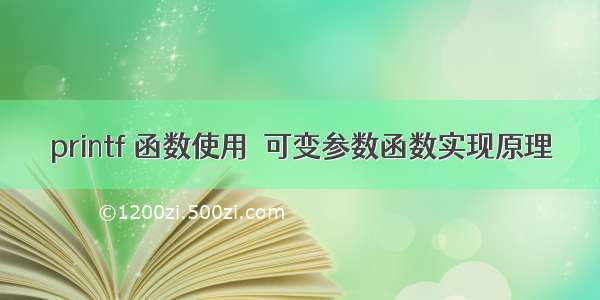 printf 函数使用 可变参数函数实现原理

©1200zi.500zi.com